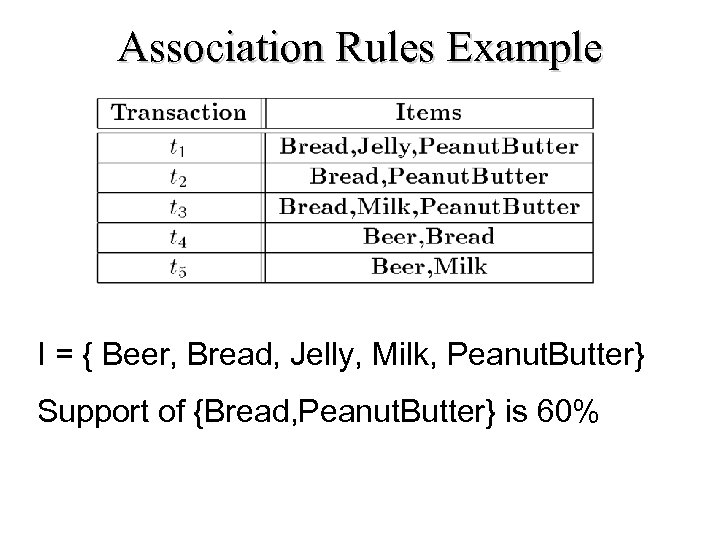 Association Rules Example

| Transaction | Items |
|---|---|
| $t_1$ | Bread,Jelly,PeanutButter |
| $t_2$ | Bread,PeanutButter |
| $t_3$ | Bread,Milk,PeanutButter |
| $t_4$ | Beer,Bread |
| $t_5$ | Beer,Milk |

I = { Beer, Bread, Jelly, Milk, PeanutButter}

Support of {Bread,PeanutButter} is 60%